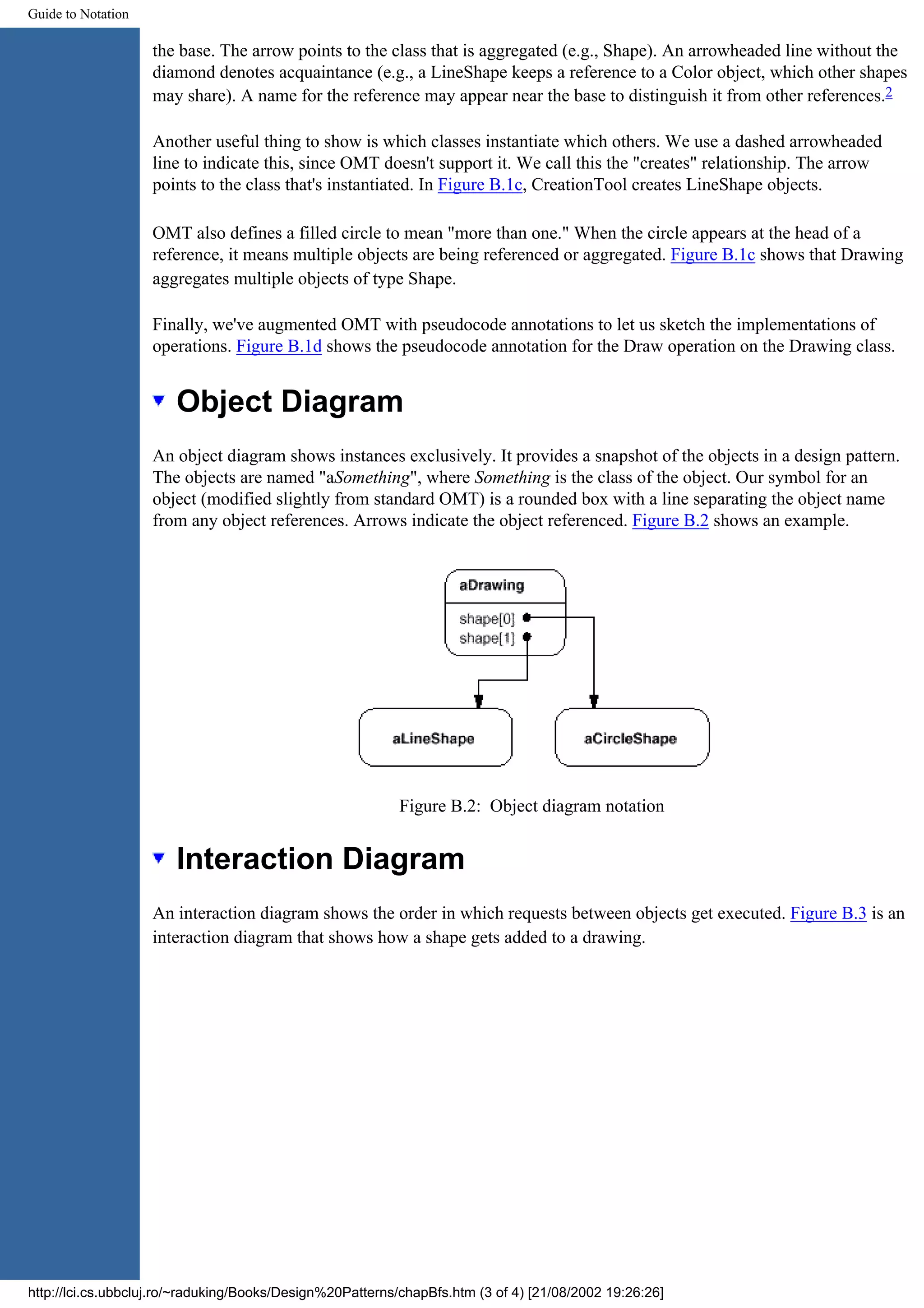 Guide to Notation

the base. The arrow points to the class that is aggregated (e.g., Shape). An arrowheaded line without the diamond denotes acquaintance (e.g., a LineShape keeps a reference to a Color object, which other shapes may share). A name for the reference may appear near the base to distinguish it from other references.2

Another useful thing to show is which classes instantiate which others. We use a dashed arrowheaded line to indicate this, since OMT doesn't support it. We call this the "creates" relationship. The arrow points to the class that's instantiated. In Figure B.1c, CreationTool creates LineShape objects.

OMT also defines a filled circle to mean "more than one." When the circle appears at the head of a reference, it means multiple objects are being referenced or aggregated. Figure B.1c shows that Drawing aggregates multiple objects of type Shape.

Finally, we've augmented OMT with pseudocode annotations to let us sketch the implementations of operations. Figure B.1d shows the pseudocode annotation for the Draw operation on the Drawing class.

Object Diagram

An object diagram shows instances exclusively. It provides a snapshot of the objects in a design pattern. The objects are named "aSomething", where Something is the class of the object. Our symbol for an object (modified slightly from standard OMT) is a rounded box with a line separating the object name from any object references. Arrows indicate the object referenced. Figure B.2 shows an example.

aDrawing
shape[0]
shape[1]
aLineShape
aCircleShape

Figure B.2: Object diagram notation

Interaction Diagram

An interaction diagram shows the order in which requests between objects get executed. Figure B.3 is an interaction diagram that shows how a shape gets added to a drawing.

http://lci.cs.ubbcluj.ro/~raduking/Books/Design%20Patterns/chapBfs.htm (3 of 4) [21/08/2002 19:26:26]